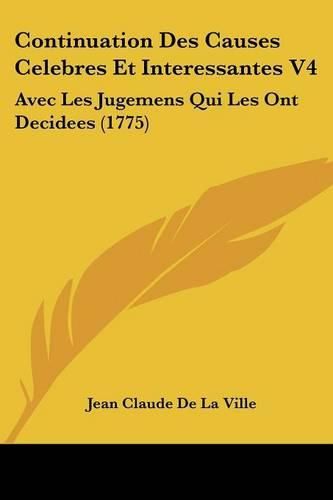 Continuation Des Causes Celebres Et Interessantes V4

Avec Les Jugemens Qui Les Ont Decidees (1775)

Jean Claude De La Ville